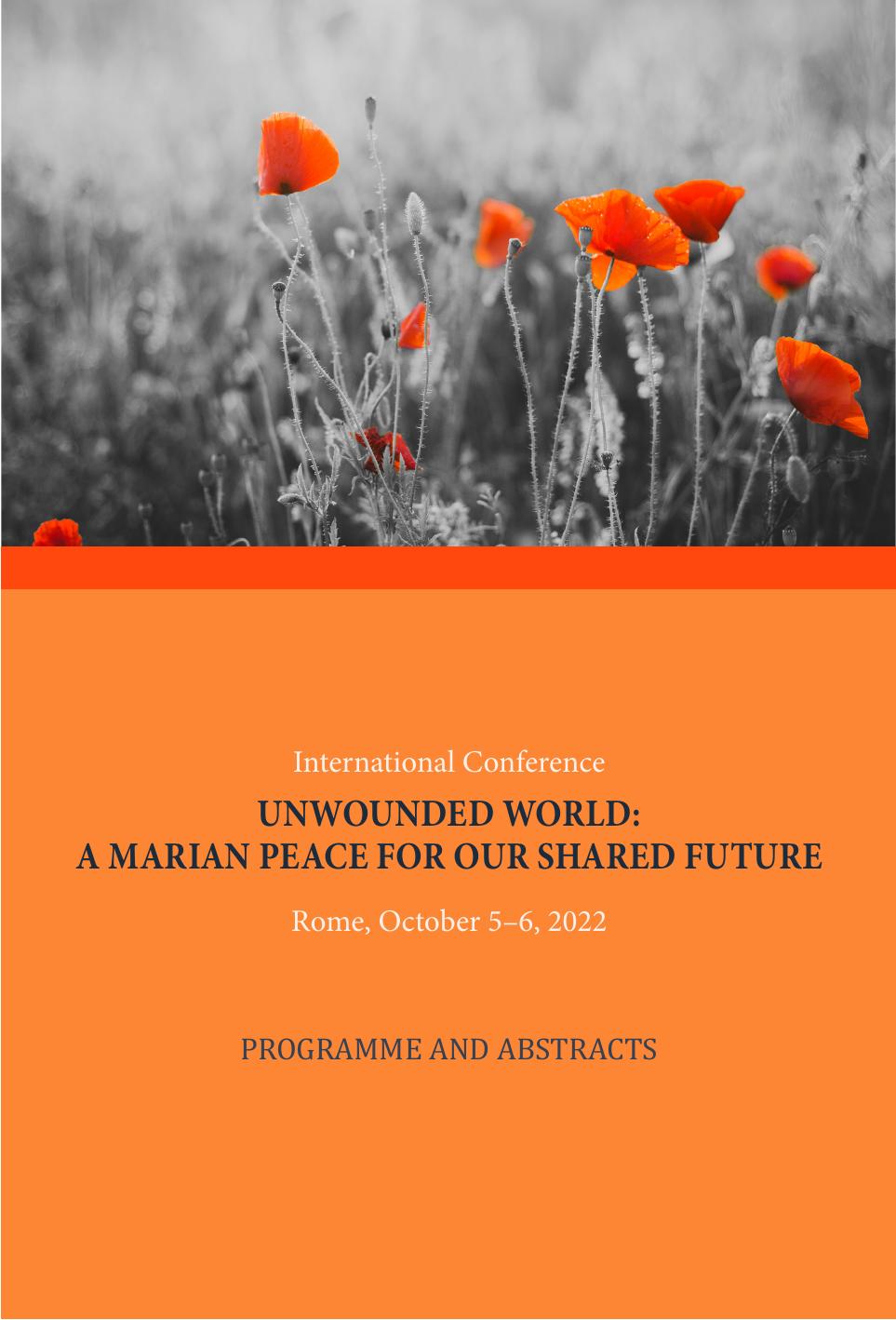 International Conference

UNWOUNDED WORLD:
A MARIAN PEACE FOR OUR SHARED FUTURE

Rome, October 5–6, 2022

PROGRAMME AND ABSTRACTS